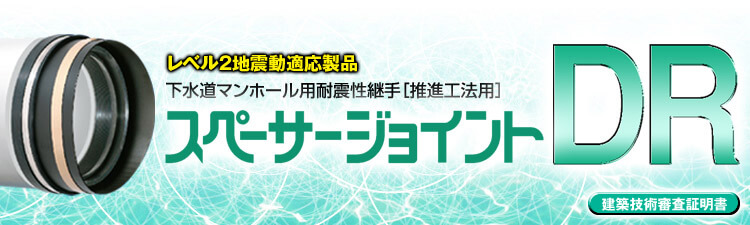 レベル2地震動適応製品
下水道マンホール用耐震性継手［推進工法用］
スペーサージョイント DR
建築技術審査証明書